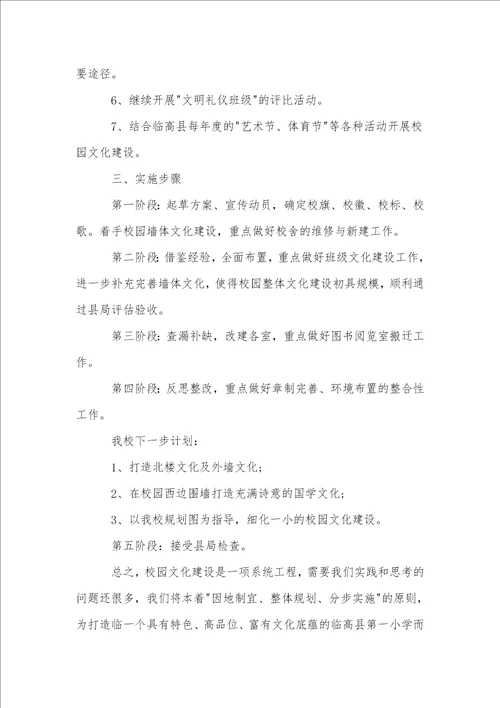 要途径。

6、继续开展"文明礼仪班级"的评比活动。

7、结合临高县每年度的"艺术节、体育节"等各种活动开展校园文化建设。

三、实施步骤

第一阶段：起草方案、宣传动员，确定校旗、校徽、校标、校歌。着手校园墙体文化建设，重点做好校舍的维修与新建工作。

第二阶段：借鉴经验，全面布置，重点做好班级文化建设工作，进一步补充完善墙体文化，使得校园整体文化建设初具规模，顺利通过县局评估验收。

第三阶段：查漏补缺，改建各室，重点做好图书阅览室搬迁工作。

第四阶段：反思整改，重点做好章制完善、环境布置的整合性工作。

我校下一步计划：

1、打造北楼文化及外墙文化；

2、在校园西边围墙打造充满诗意的国学文化；

3、以我校规划图为指导，细化一小的校园文化建设。

第五阶段：接受县局检查。

总之，校园文化建设是一项系统工程，需要我们实践和思考的问题还很多，我们将本着"因地制宜、整体规划、分步实施"的原则，为打造临一个具有特色、高品位、富有文化底蕴的临高县第一小学而